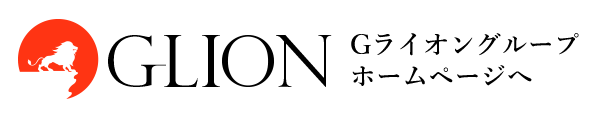 GLION
Gライオングループ
ホームページへ